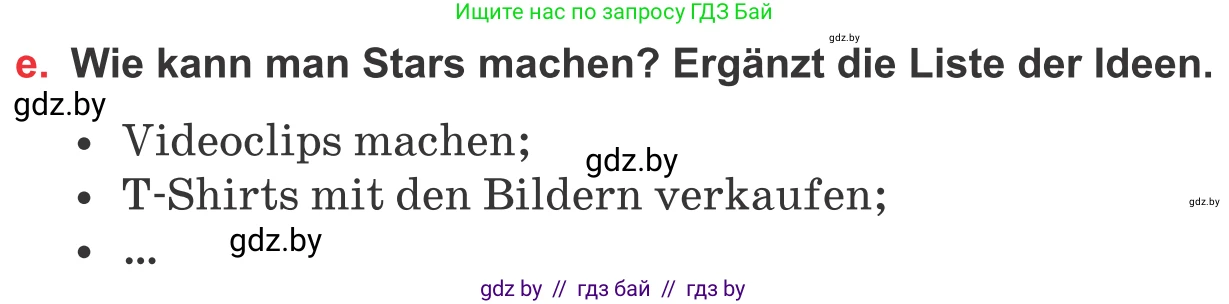 Ищите нас по запросу ГДЗ Бай

gdz.by

e. Wie kann man Stars machen? Ergänzt die Liste der Ideen.

gdz.by

• Videoclips machen;

gdz.by

• T-Shirts mit den Bildern verkaufen;

gdz.by

• ...

gdz.by

gdz by // гдз бай // гдз by